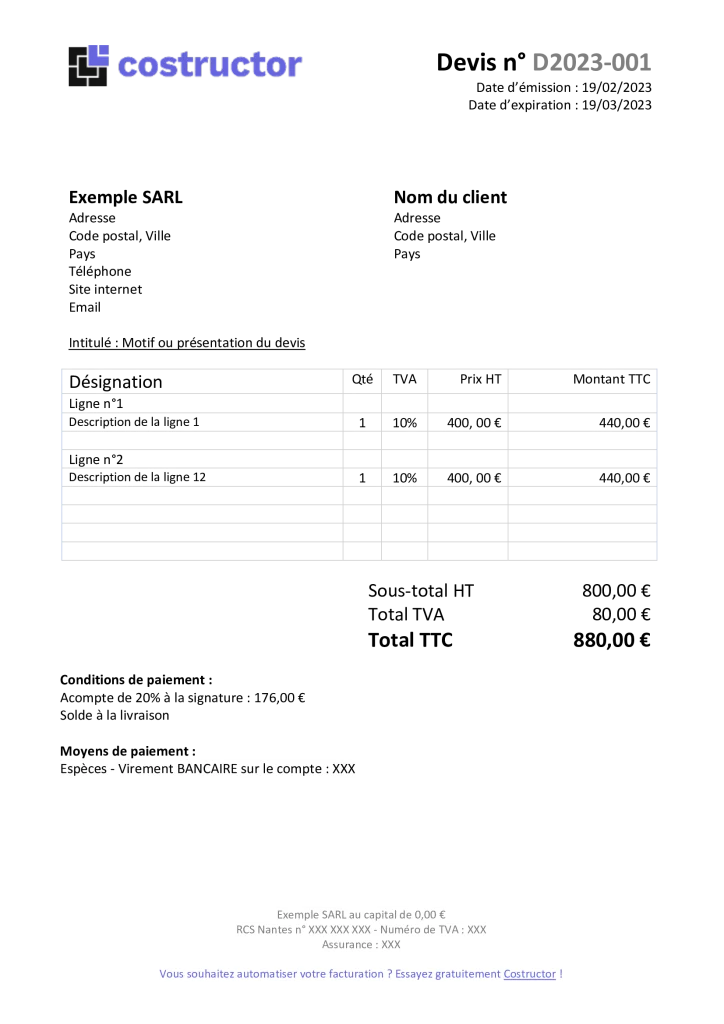 costructor

Devis n° D2023-001
Date d'émission : 19/02/2023
Date d'expiration : 19/03/2023

Exemple SARL
Adresse
Code postal, Ville
Pays
Téléphone
Site internet
Email

Nom du client
Adresse
Code postal, Ville
Pays

Intitulé : Motif ou présentation du devis

| Désignation | Qté | TVA | Prix HT | Montant TTC |
|---|---|---|---|---|
| Ligne n°1 | | | | |
| Description de la ligne 1 | 1 | 10% | 400, 00 € | 440,00 € |
| | | | | |
| Ligne n°2 | | | | |
| Description de la ligne 12 | 1 | 10% | 400, 00 € | 440,00 € |
| | | | | |
| | | | | |
| | | | | |
| | | | | |

Sous-total HT 800,00 €
Total TVA 80,00 €
Total TTC 880,00 €

Conditions de paiement :
Acompte de 20% à la signature : 176,00 €
Solde à la livraison

Moyens de paiement :
Espèces - Virement BANCAIRE sur le compte : XXX

Exemple SARL au capital de 0,00 €
RCS Nantes n° XXX XXX XXX - Numéro de TVA : XXX
Assurance : XXX

Vous souhaitez automatiser votre facturation ? Essayez gratuitement Costructor !